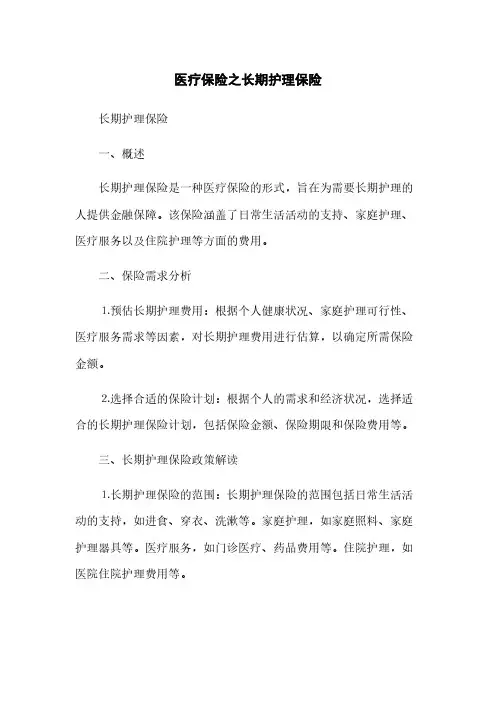 医疗保险之长期护理保险

长期护理保险

一、概述

长期护理保险是一种医疗保险的形式，旨在为需要长期护理的人提供金融保障。该保险涵盖了日常生活活动的支持、家庭护理、医疗服务以及住院护理等方面的费用。

二、保险需求分析

1.预估长期护理费用：根据个人健康状况、家庭护理可行性、医疗服务需求等因素，对长期护理费用进行估算，以确定所需保险金额。

2.选择合适的保险计划：根据个人的需求和经济状况，选择适合的长期护理保险计划，包括保险金额、保险期限和保险费用等。

三、长期护理保险政策解读

1.长期护理保险的范围：长期护理保险的范围包括日常生活活动的支持，如进食、穿衣、洗漱等。家庭护理，如家庭照料、家庭护理器具等。医疗服务，如门诊医疗、药品费用等。住院护理，如医院住院护理费用等。